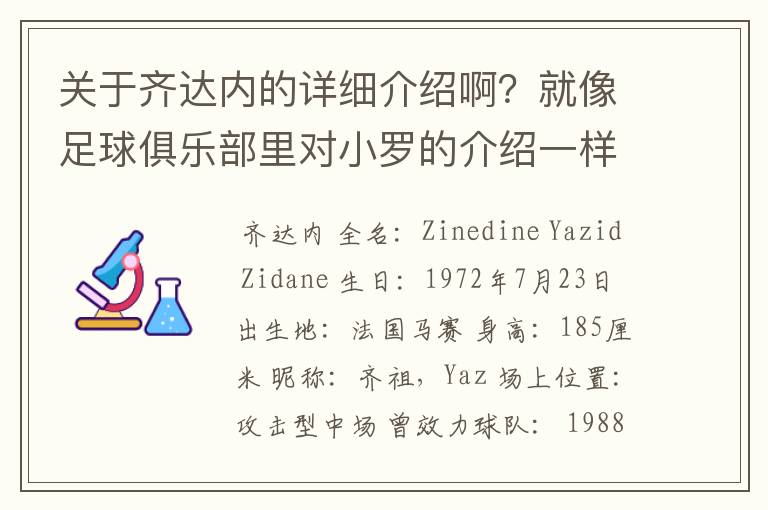 关于齐达内的详细介绍啊？就像足球俱乐部里对小罗的介绍一样

齐达内 全名：Zinedine Yazid Zidane 生日：1972年7月23日 出生地：法国马赛 身高：185厘米 昵称：齐祖，Yaz 场上位置：攻击型中场 曾效力球队：1988